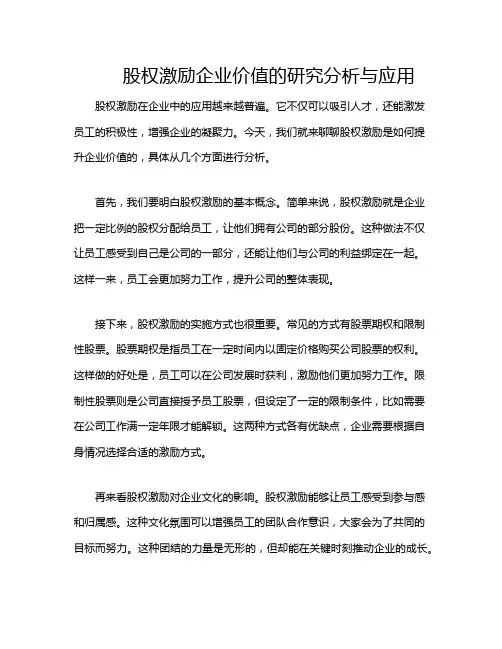 股权激励企业价值的研究分析与应用

股权激励在企业中的应用越来越普遍。它不仅可以吸引人才，还能激发员工的积极性，增强企业的凝聚力。今天，我们就来聊聊股权激励是如何提升企业价值的，具体从几个方面进行分析。

首先，我们要明白股权激励的基本概念。简单来说，股权激励就是企业把一定比例的股权分配给员工，让他们拥有公司的部分股份。这种做法不仅让员工感受到自己是公司的一部分，还能让他们与公司的利益绑定在一起。这样一来，员工会更加努力工作，提升公司的整体表现。

接下来，股权激励的实施方式也很重要。常见的方式有股票期权和限制性股票。股票期权是指员工在一定时间内以固定价格购买公司股票的权利。这样做的好处是，员工可以在公司发展时获利，激励他们更加努力工作。限制性股票则是公司直接授予员工股票，但设定了一定的限制条件，比如需要在公司工作满一定年限才能解锁。这两种方式各有优缺点，企业需要根据自身情况选择合适的激励方式。

再来看股权激励对企业文化的影响。股权激励能够让员工感受到参与感和归属感。这种文化氛围可以增强员工的团队合作意识，大家会为了共同的目标而努力。这种团结的力量是无形的，但却能在关键时刻推动企业的成长。